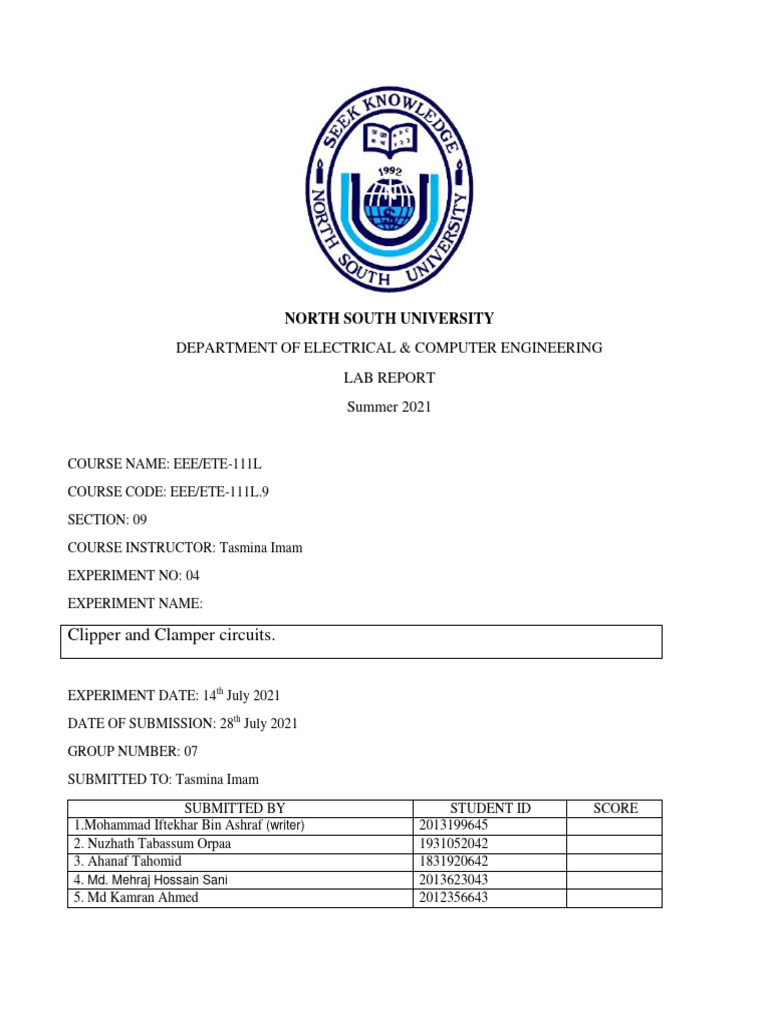 SEEK KNOWLEDGE
1992
NORTH SOUTH UNIVERSITY

NORTH SOUTH UNIVERSITY

DEPARTMENT OF ELECTRICAL & COMPUTER ENGINEERING

LAB REPORT

Summer 2021

COURSE NAME: EEE/ETE-111L

COURSE CODE: EEE/ETE-111L.9

SECTION: 09

COURSE INSTRUCTOR: Tasmina Imam

EXPERIMENT NO: 04

EXPERIMENT NAME:

Clipper and Clamper circuits.

EXPERIMENT DATE: 14$^{th}$ July 2021

DATE OF SUBMISSION: 28$^{th}$ July 2021

GROUP NUMBER: 07

SUBMITTED TO: Tasmina Imam

| SUBMITTED BY | STUDENT ID | SCORE |
|---|---|---|
| 1.Mohammad Iftekhar Bin Ashraf (writer) | 2013199645 | |
| 2. Nuzhath Tabassum Orpaa | 1931052042 | |
| 3. Ahanaf Tahomid | 1831920642 | |
| 4. Md. Mehraj Hossain Sani | 2013623043 | |
| 5. Md Kamran Ahmed | 2012356643 | |